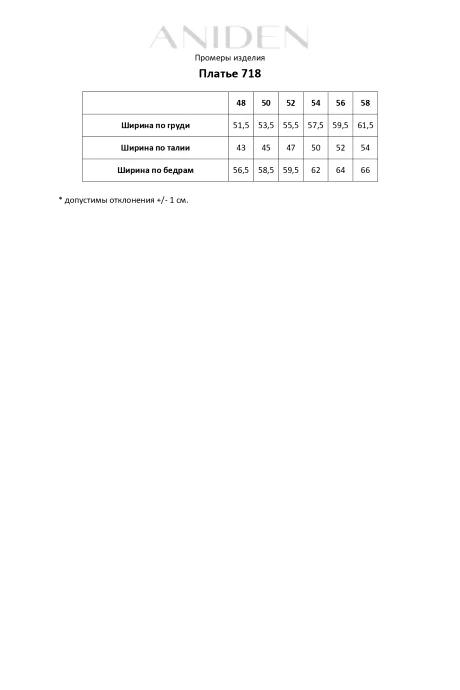 ANIDEN

Промеры изделия

Платье 718

|  | 48 | 50 | 52 | 54 | 56 | 58 |
|---|---|---|---|---|---|---|
| Ширина по груди | 51,5 | 53,5 | 55,5 | 57,5 | 59,5 | 61,5 |
| Ширина по талии | 43 | 45 | 47 | 50 | 52 | 54 |
| Ширина по бедрам | 56,5 | 58,5 | 59,5 | 62 | 64 | 66 |

* допустимы отклонения +/- 1 см.